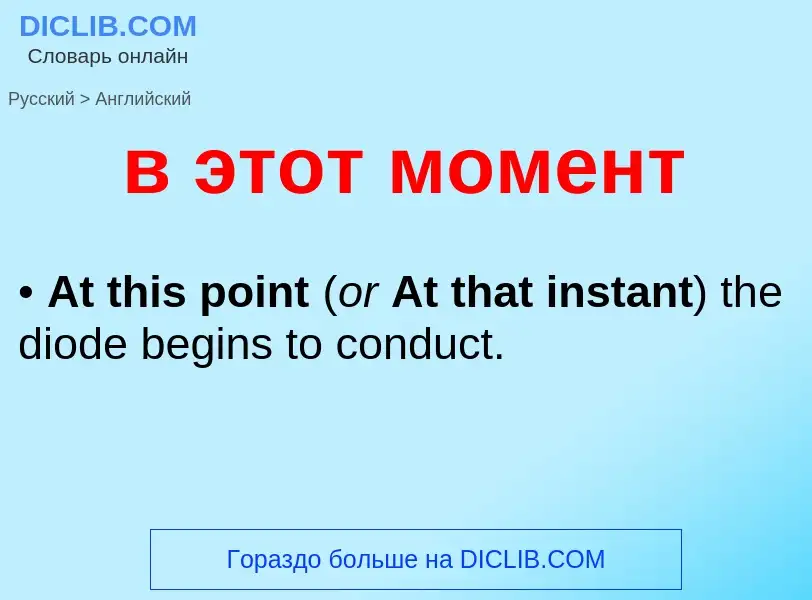 DICLIB.COM
Словарь онлайн

Русский > Английский

в этот момент

• At this point (or At that instant) the diode begins to conduct.

Гораздо больше на DICLIB.COM